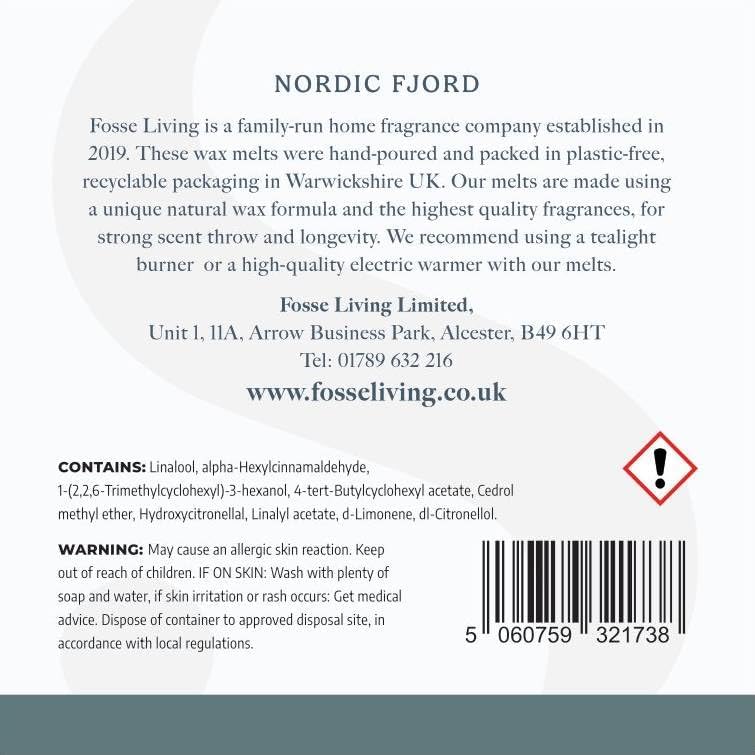 NORDIC FJORD

Fosse Living is a family-run home fragrance company established in 2019. These wax melts were hand-poured and packed in plastic-free, recyclable packaging in Warwickshire UK. Our melts are made using a unique natural wax formula and the highest quality fragrances, for strong scent throw and longevity. We recommend using a tealight burner  or a high-quality electric warmer with our melts.

Fosse Living Limited,
Unit 1, 11A, Arrow Business Park, Alcester, B49 6HT
Tel: 01789 632 216
www.fosseliving.co.uk

CONTAINS: Linalool, alpha-Hexylcinnamaldehyde, 1-(2,2,6-Trimethylcyclohexyl)-3-hexanol, 4-tert-Butylcyclohexyl acetate, Cedrol methyl ether, Hydroxycitronellal, Linalyl acetate, d-Limonene, dl-Citronellol.

WARNING: May cause an allergic skin reaction. Keep out of reach of children. IF ON SKIN: Wash with plenty of soap and water, if skin irritation or rash occurs: Get medical advice. Dispose of container to approved disposal site, in accordance with local regulations.

5 060759 321738